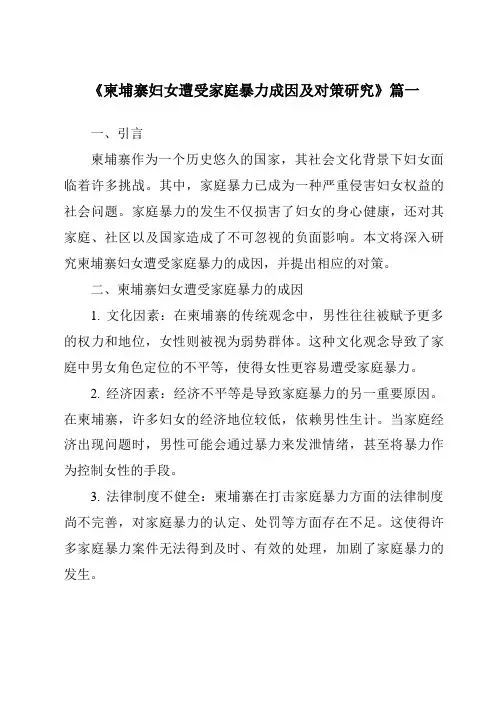 《柬埔寨妇女遭受家庭暴力成因及对策研究》篇一

一、引言

柬埔寨作为一个历史悠久的国家，其社会文化背景下妇女面临着许多挑战。其中，家庭暴力已成为一种严重侵害妇女权益的社会问题。家庭暴力的发生不仅损害了妇女的身心健康，还对其家庭、社区以及国家造成了不可忽视的负面影响。本文将深入研究柬埔寨妇女遭受家庭暴力的成因，并提出相应的对策。

二、柬埔寨妇女遭受家庭暴力的成因

1. 文化因素：在柬埔寨的传统观念中，男性往往被赋予更多的权力和地位，女性则被视为弱势群体。这种文化观念导致了家庭中男女角色定位的不平等，使得女性更容易遭受家庭暴力。

2. 经济因素：经济不平等是导致家庭暴力的另一重要原因。在柬埔寨，许多妇女的经济地位较低，依赖男性生计。当家庭经济出现问题时，男性可能会通过暴力来发泄情绪，甚至将暴力作为控制女性的手段。

3. 法律制度不健全：柬埔寨在打击家庭暴力方面的法律制度尚不完善，对家庭暴力的认定、处罚等方面存在不足。这使得许多家庭暴力案件无法得到及时、有效的处理，加剧了家庭暴力的发生。